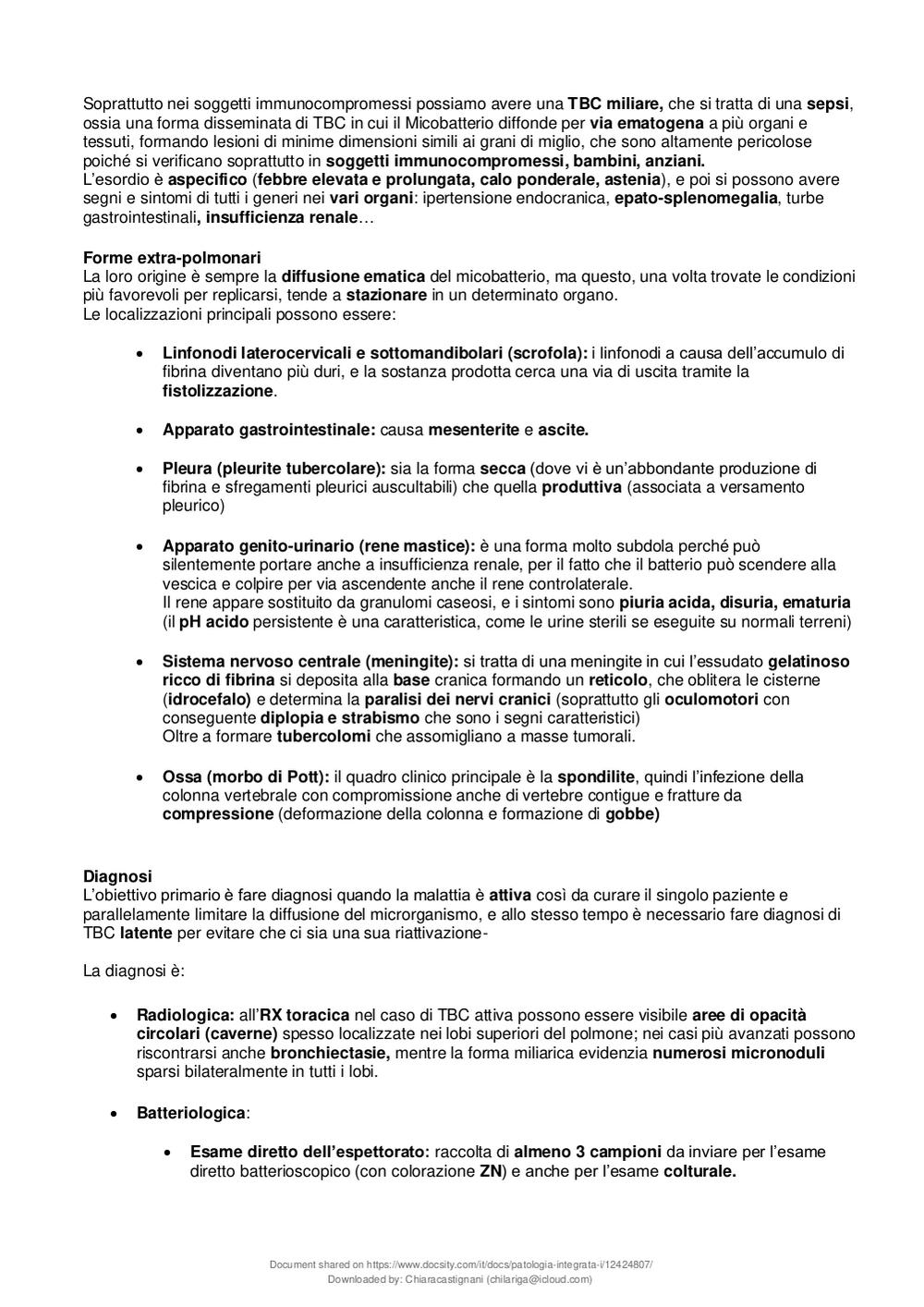 Soprattutto nei soggetti immunocompromessi possiamo avere una TBC miliare, che si tratta di una sepsi, ossia una forma disseminata di TBC in cui il Micobatterio diffonde per via ematogena a più organi e tessuti, formando lesioni di minime dimensioni simili ai grani di miglio, che sono altamente pericolose poiché si verificano soprattutto in soggetti immunocompromessi, bambini, anziani.
L'esordio è aspecifico (febbre elevata e prolungata, calo ponderale, astenia), e poi si possono avere segni e sintomi di tutti i generi nei vari organi: ipertensione endocranica, epato-splenomegalia, turbe gastrointestinali, insufficienza renale…

Forme extra-polmonari
La loro origine è sempre la diffusione ematica del micobatterio, ma questo, una volta trovate le condizioni più favorevoli per replicarsi, tende a stazionare in un determinato organo.
Le localizzazioni principali possono essere:

• Linfonodi laterocervicali e sottomandibolari (scrofola): i linfonodi a causa dell'accumulo di fibrina diventano più duri, e la sostanza prodotta cerca una via di uscita tramite la fistolizzazione.

• Apparato gastrointestinale: causa mesenterite e ascite.

• Pleura (pleurite tubercolare): sia la forma secca (dove vi è un'abbondante produzione di fibrina e sfregamenti pleurici auscultabili) che quella produttiva (associata a versamento pleurico)

• Apparato genito-urinario (rene mastice): è una forma molto subdola perché può silentemente portare anche a insufficienza renale, per il fatto che il batterio può scendere alla vescica e colpire per via ascendente anche il rene controlaterale.
Il rene appare sostituito da granulomi caseosi, e i sintomi sono piuria acida, disuria, ematuria (il pH acido persistente è una caratteristica, come le urine sterili se eseguite su normali terreni)

• Sistema nervoso centrale (meningite): si tratta di una meningite in cui l'essudato gelatinoso ricco di fibrina si deposita alla base cranica formando un reticolo, che oblitera le cisterne (idrocefalo) e determina la paralisi dei nervi cranici (soprattutto gli oculomotori con conseguente diplopia e strabismo che sono i segni caratteristici)
Oltre a formare tubercolomi che assomigliano a masse tumorali.

• Ossa (morbo di Pott): il quadro clinico principale è la spondilite, quindi l'infezione della colonna vertebrale con compromissione anche di vertebre contigue e fratture da compressione (deformazione della colonna e formazione di gobbe)

Diagnosi
L'obiettivo primario è fare diagnosi quando la malattia è attiva così da curare il singolo paziente e parallelamente limitare la diffusione del microrganismo, e allo stesso tempo è necessario fare diagnosi di TBC latente per evitare che ci sia una sua riattivazione-

La diagnosi è:

• Radiologica: all'RX toracica nel caso di TBC attiva possono essere visibile aree di opacità circolari (caverne) spesso localizzate nei lobi superiori del polmone; nei casi più avanzati possono riscontrarsi anche bronchiectasie, mentre la forma miliarica evidenzia numerosi micronoduli sparsi bilateralmente in tutti i lobi.

• Batteriologica:

• Esame diretto dell'espettorato: raccolta di almeno 3 campioni da inviare per l'esame diretto batterioscopico (con colorazione ZN) e anche per l'esame colturale.

Document shared on https://www.docsity.com/it/docs/patologia-integrata-i/12424807/
Downloaded by: Chiaracastignani (chilariga@icloud.com)